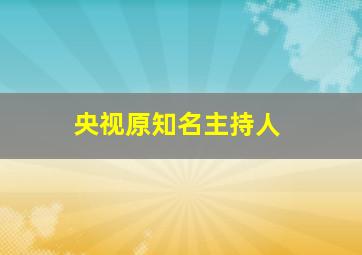 央视原知名主持人